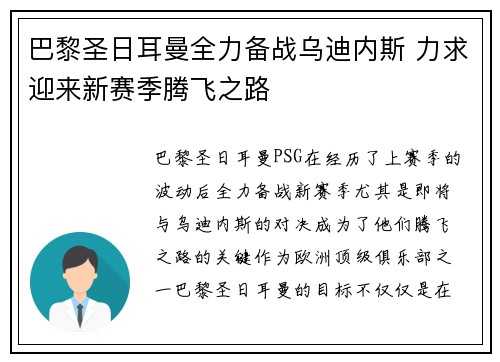 巴黎圣日耳曼全力备战乌迪内斯 力求迎来新赛季腾飞之路

巴黎圣日耳曼PSG在经历了上赛季的波动后全力备战新赛季尤其是即将与乌迪内斯的对决成为了他们腾飞之路的关键作为欧洲顶级俱乐部之一巴黎圣日耳曼的目标不仅仅是在